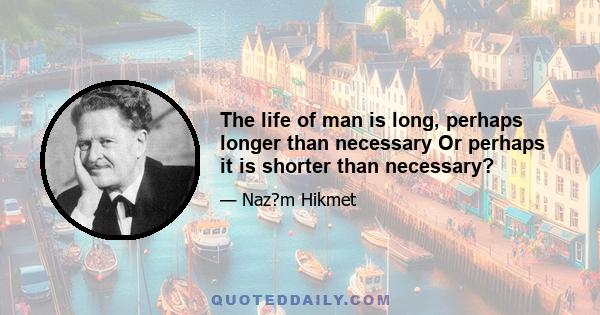 The life of man is long, perhaps longer than necessary Or perhaps it is shorter than necessary?

— Naz?m Hikmet

QUOTEDDAILY.COM